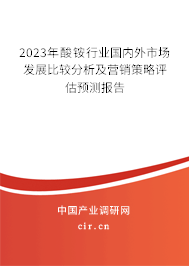 2023年酸铵行业国内外市场发展比较分析及营销策略评估预测报告

中国产业调研网

cir.cn